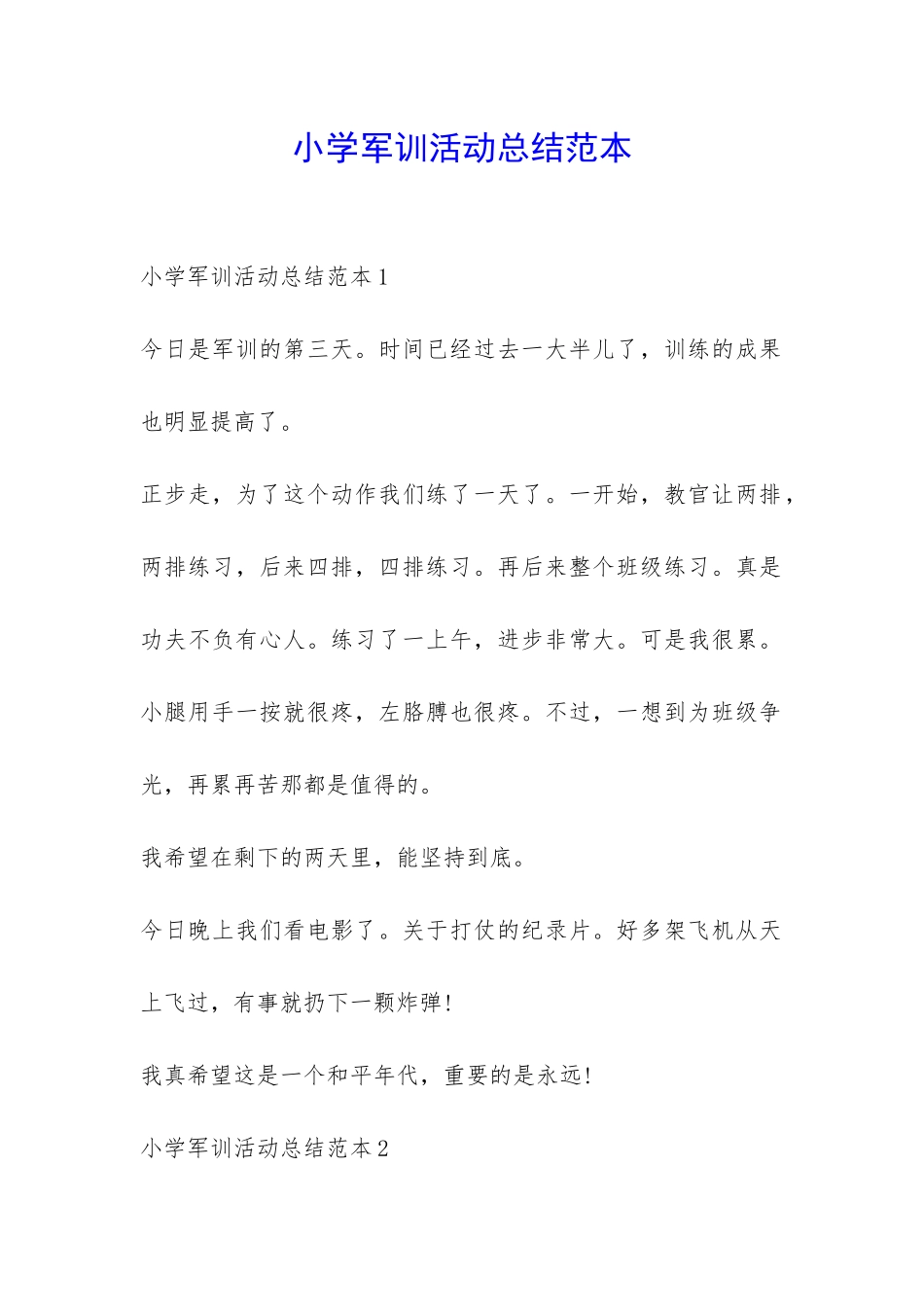 小学军训活动总结范本

小学军训活动总结范本1

今日是军训的第三天。时间已经过去一大半儿了，训练的成果也明显提高了。

正步走，为了这个动作我们练了一天了。一开始，教官让两排，两排练习，后来四排，四排练习。再后来整个班级练习。真是功夫不负有心人。练习了一上午，进步非常大。可是我很累。小腿用手一按就很疼，左胳膊也很疼。不过，一想到为班级争光，再累再苦那都是值得的。

我希望在剩下的两天里，能坚持到底。

今日晚上我们看电影了。关于打仗的纪录片。好多架飞机从天上飞过，有事就扔下一颗炸弹!

我真希望这是一个和平年代，重要的是永远!

小学军训活动总结范本2